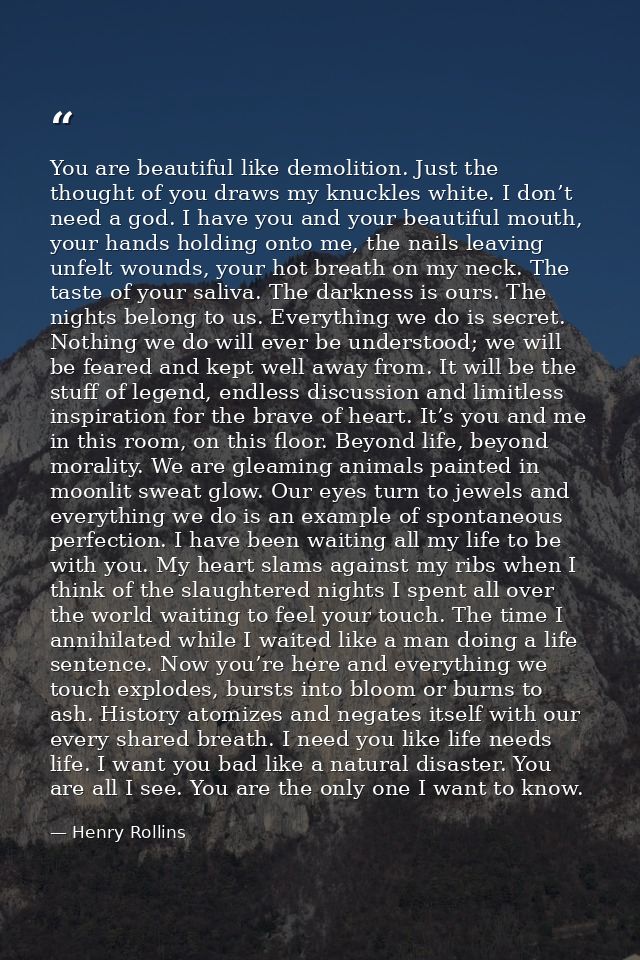 “

You are beautiful like demolition. Just the thought of you draws my knuckles white. I don’t need a god. I have you and your beautiful mouth, your hands holding onto me, the nails leaving unfelt wounds, your hot breath on my neck. The taste of your saliva. The darkness is ours. The nights belong to us. Everything we do is secret. Nothing we do will ever be understood; we will be feared and kept well away from. It will be the stuff of legend, endless discussion and limitless inspiration for the brave of heart. It’s you and me in this room, on this floor. Beyond life, beyond morality. We are gleaming animals painted in moonlit sweat glow. Our eyes turn to jewels and everything we do is an example of spontaneous perfection. I have been waiting all my life to be with you. My heart slams against my ribs when I think of the slaughtered nights I spent all over the world waiting to feel your touch. The time I annihilated while I waited like a man doing a life sentence. Now you’re here and everything we touch explodes, bursts into bloom or burns to ash. History atomizes and negates itself with our every shared breath. I need you like life needs life. I want you bad like a natural disaster. You are all I see. You are the only one I want to know.

— Henry Rollins